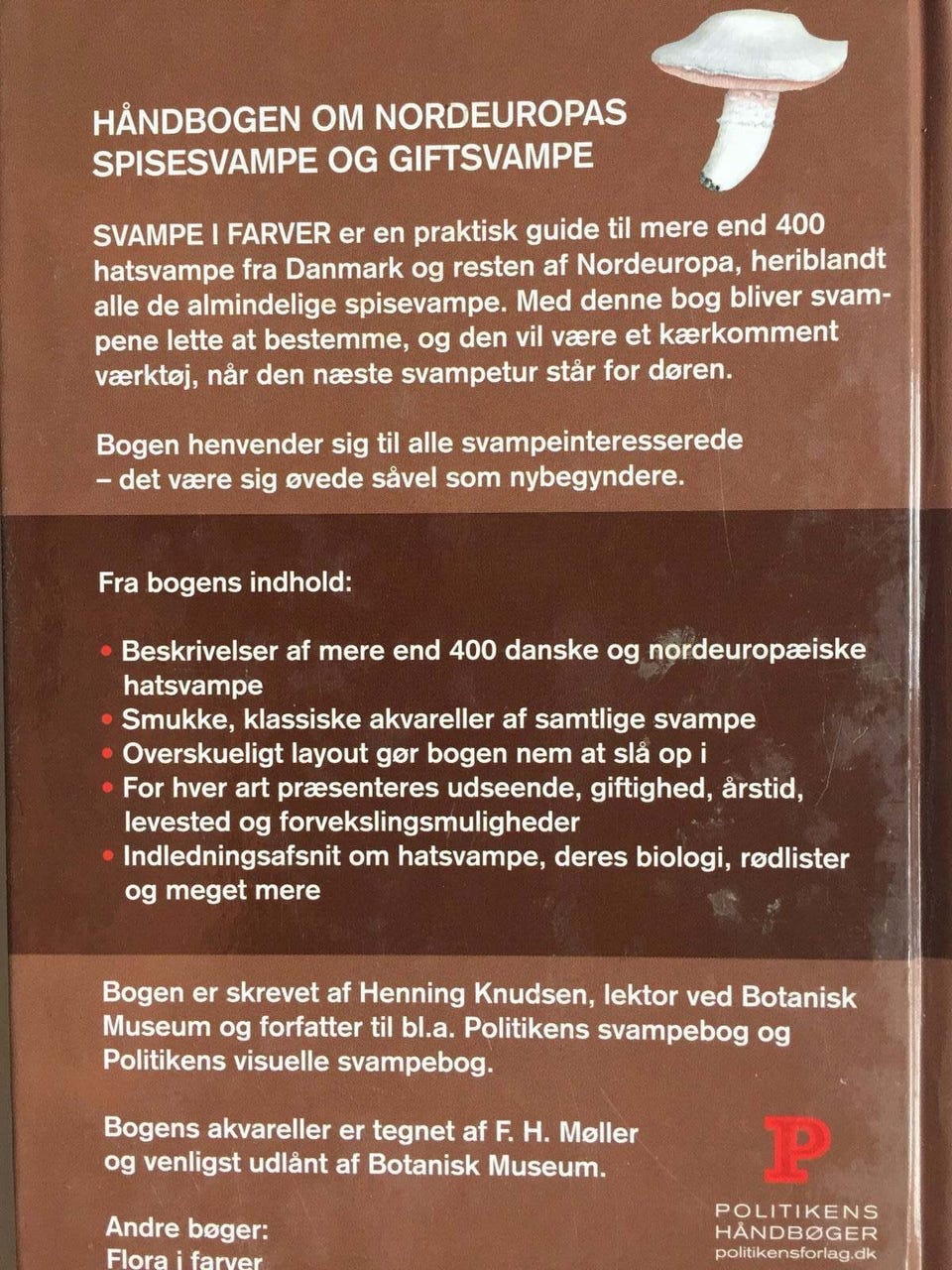 HÅNDBOGEN OM NORDEUROPAS SPISESVAMPE OG GIFTSVAMPE

SVAMPE I FARVER er en praktisk guide til mere end 400 hatsvampe fra Danmark og resten af Nordeuropa, heriblandt alle de almindelige spisevampe. Med denne bog bliver svampene lette at bestemme, og den vil være et kærkomment værktøj, når den næste svampetur står for døren.

Bogen henvender sig til alle svampeinteresserede – det være sig øvede såvel som nybegyndere.

Fra bogens indhold:

• Beskrivelser af mere end 400 danske og nordeuropæiske hatsvampe
• Smukke, klassiske akvareller af samtlige svampe
• Overskueligt layout gør bogen nem at slå op i
• For hver art præsenteres udseende, giftighed, årstid, levested og forvekslingsmuligheder
• Indledningsafsnit om hatsvampe, deres biologi, rødlister og meget mere

Bogen er skrevet af Henning Knudsen, lektor ved Botanisk Museum og forfatter til bl.a. Politikens svampebog og Politikens visuelle svampebog.

Bogens akvareller er tegnet af F. H. Møller og venligst udlånt af Botanisk Museum.

Andre bøger:
Flora i farver

P
POLITIKENS HÅNDBØGER
politikensforlag.dk